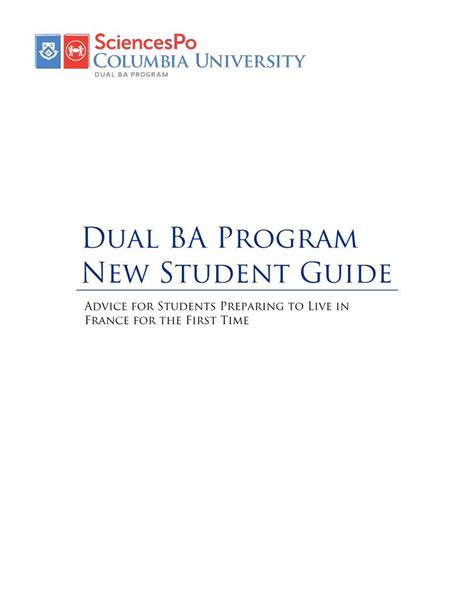 SciencesPo
COLUMBIA UNIVERSITY
DUAL BA PROGRAM

DUAL BA PROGRAM
NEW STUDENT GUIDE

ADVICE FOR STUDENTS PREPARING TO LIVE IN FRANCE FOR THE FIRST TIME